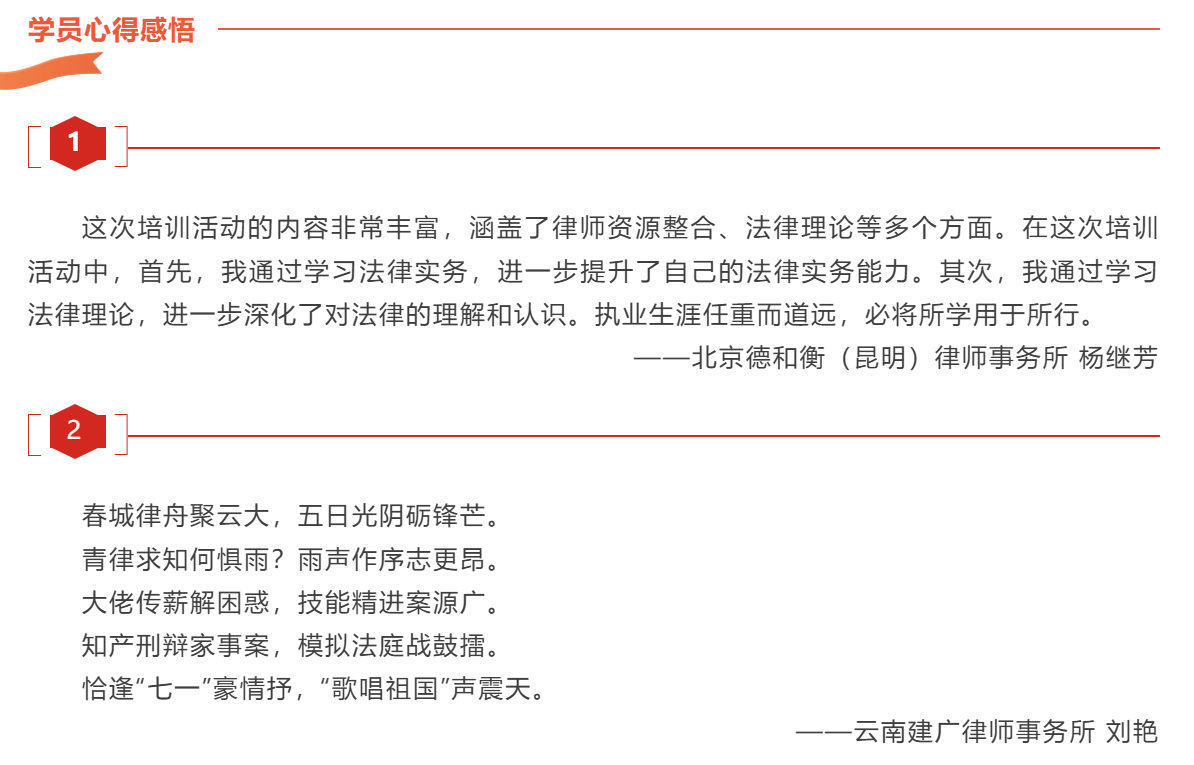 学员心得感悟

1

这次培训活动的内容非常丰富，涵盖了律师资源整合、法律理论等多个方面。在这次培训活动中，首先，我通过学习法律实务，进一步提升了自己的法律实务能力。其次，我通过学习法律理论，进一步深化了对法律的理解和认识。执业生涯任重而道远，必将所学用于所行。

——北京德和衡（昆明）律师事务所 杨继芳

2

春城律舟聚云大，五日光阴砺锋芒。
青律求知何惧雨？雨声作序志更昂。
大佬传薪解困惑，技能精进案源广。
知产刑辩家事案，模拟法庭战鼓擂。
恰逢“七一”豪情抒，“歌唱祖国”声震天。

——云南建广律师事务所 刘艳